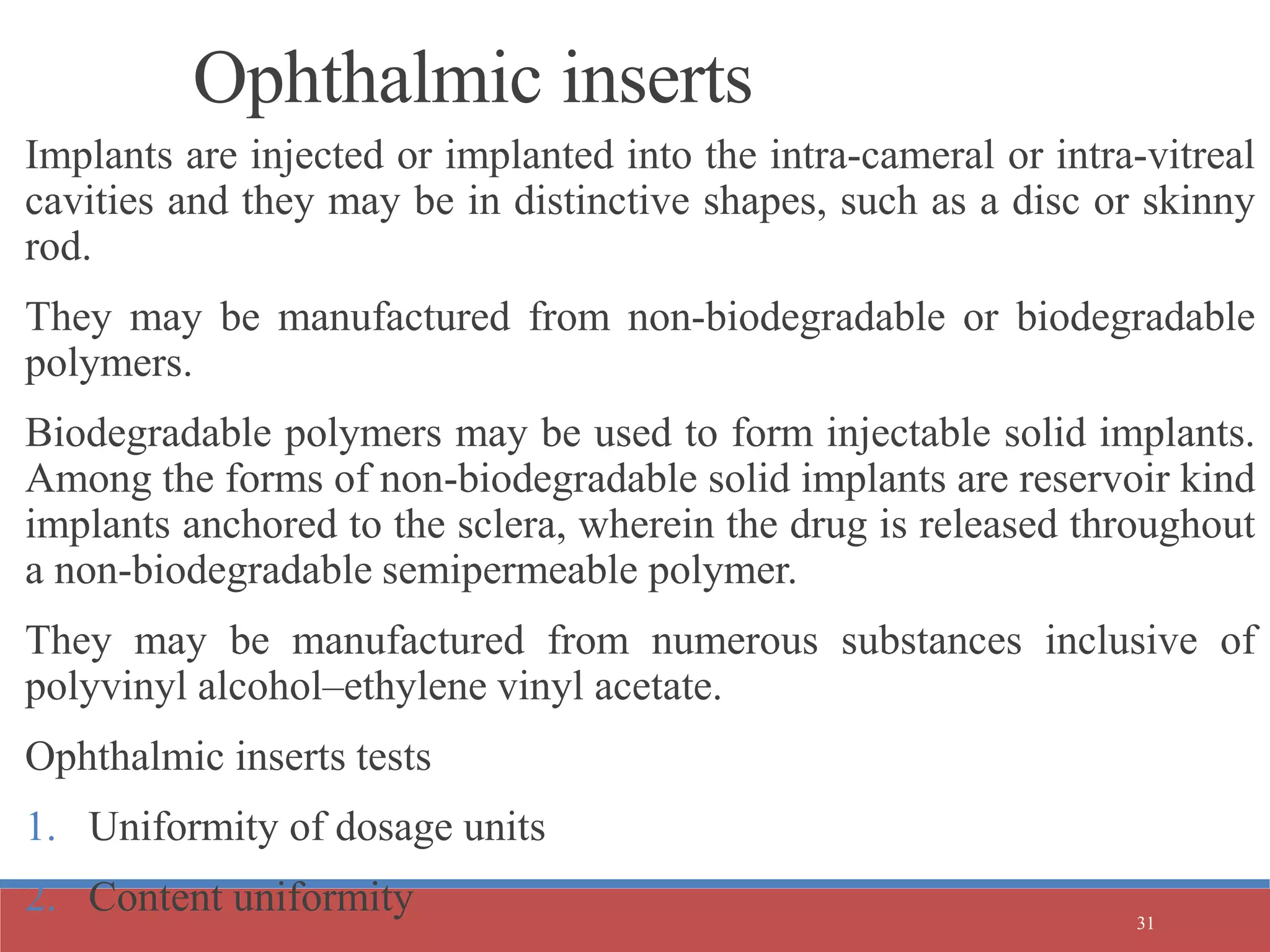 Ophthalmic inserts

Implants are injected or implanted into the intra-cameral or intra-vitreal cavities and they may be in distinctive shapes, such as a disc or skinny rod.

They may be manufactured from non-biodegradable or biodegradable polymers.

Biodegradable polymers may be used to form injectable solid implants. Among the forms of non-biodegradable solid implants are reservoir kind implants anchored to the sclera, wherein the drug is released throughout a non-biodegradable semipermeable polymer.

They may be manufactured from numerous substances inclusive of polyvinyl alcohol–ethylene vinyl acetate.

Ophthalmic inserts tests

1. Uniformity of dosage units

2. Content uniformity

31